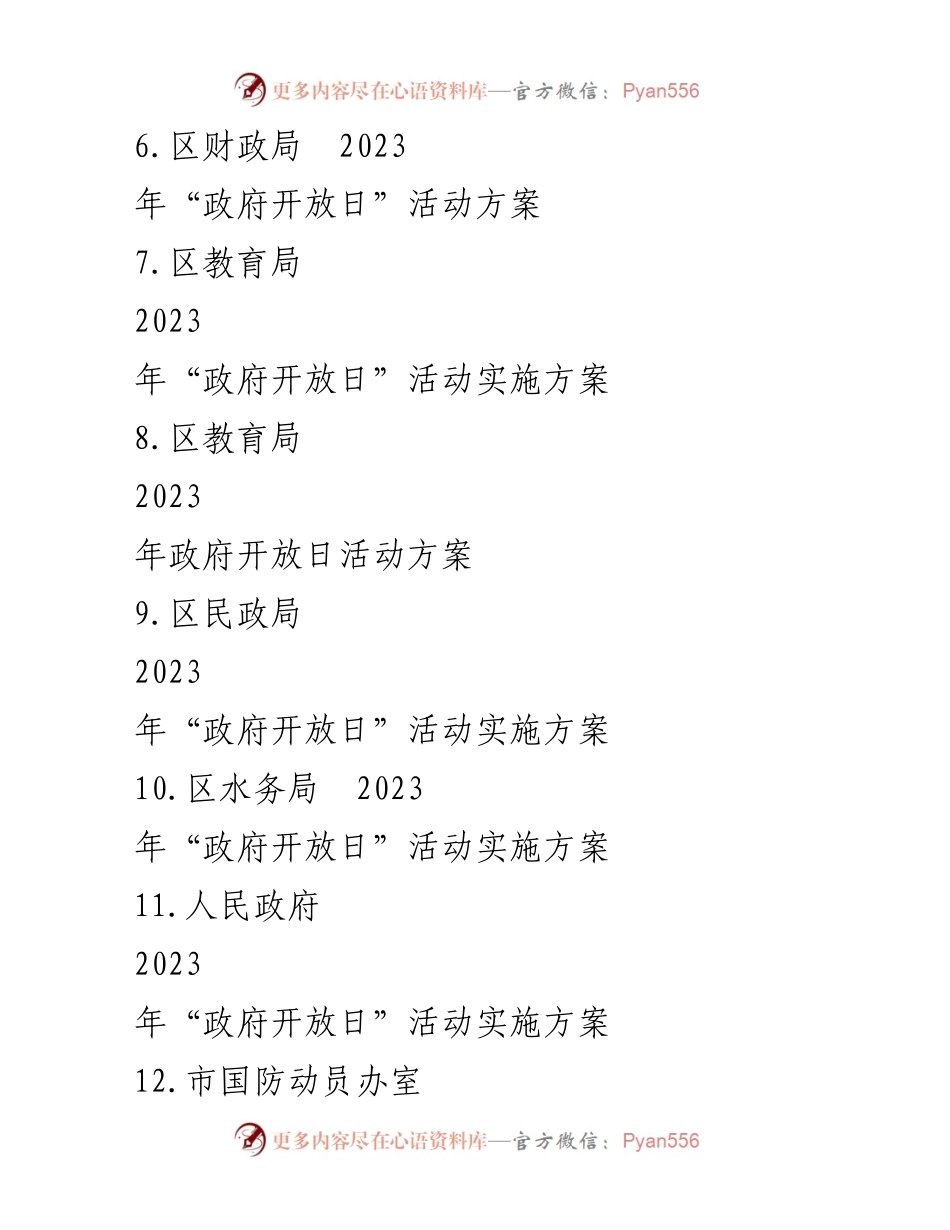 更多内容尽在心语资料库—官方微信：Pyan556

6.区财政局 2023

年“政府开放日”活动方案

7.区教育局

2023

年“政府开放日”活动实施方案

8.区教育局

2023

年政府开放日活动方案

9.区民政局

2023

年“政府开放日”活动实施方案

10.区水务局 2023

年“政府开放日”活动实施方案

11.人民政府

2023

年“政府开放日”活动实施方案

12.市国防动员办室

更多内容尽在心语资料库—官方微信：Pyan556